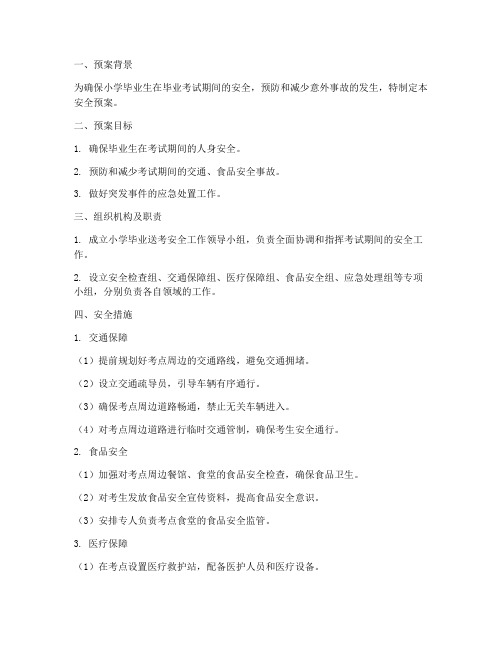 一、预案背景

为确保小学毕业生在毕业考试期间的安全，预防和减少意外事故的发生，特制定本安全预案。

二、预案目标

1. 确保毕业生在考试期间的人身安全。

2. 预防和减少考试期间的交通、食品安全事故。

3. 做好突发事件的应急处置工作。

三、组织机构及职责

1. 成立小学毕业送考安全工作领导小组，负责全面协调和指挥考试期间的安全工作。

2. 设立安全检查组、交通保障组、医疗保障组、食品安全组、应急处理组等专项小组，分别负责各自领域的工作。

四、安全措施

1. 交通保障

（1）提前规划好考点周边的交通路线，避免交通拥堵。

（2）设立交通疏导员，引导车辆有序通行。

（3）确保考点周边道路畅通，禁止无关车辆进入。

（4）对考点周边道路进行临时交通管制，确保考生安全通行。

2. 食品安全

（1）加强对考点周边餐馆、食堂的食品安全检查，确保食品卫生。

（2）对考生发放食品安全宣传资料，提高食品安全意识。

（3）安排专人负责考点食堂的食品安全监管。

3. 医疗保障

（1）在考点设置医疗救护站，配备医护人员和医疗设备。